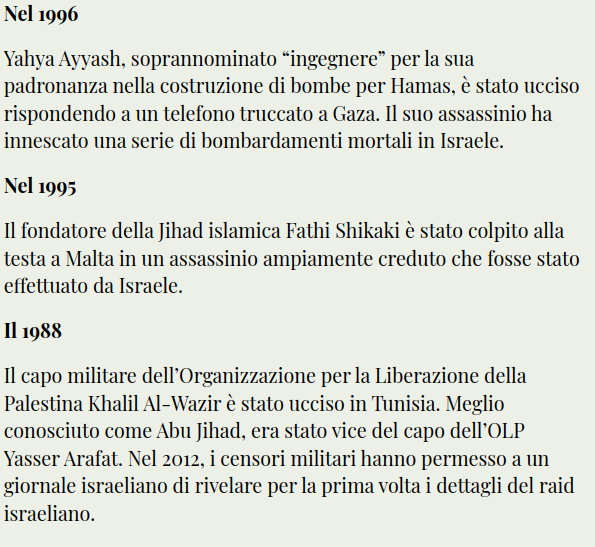 Nel 1996

Yahya Ayyash, soprannominato “ingegnere” per la sua padronanza nella costruzione di bombe per Hamas, è stato ucciso rispondendo a un telefono truccato a Gaza. Il suo assassinio ha innescato una serie di bombardamenti mortali in Israele.

Nel 1995

Il fondatore della Jihad islamica Fathi Shikaki è stato colpito alla testa a Malta in un assassinio ampiamente creduto che fosse stato effettuato da Israele.

Il 1988

Il capo militare dell’Organizzazione per la Liberazione della Palestina Khalil Al-Wazir è stato ucciso in Tunisia. Meglio conosciuto come Abu Jihad, era stato vice del capo dell’OLP Yasser Arafat. Nel 2012, i censori militari hanno permesso a un giornale israeliano di rivelare per la prima volta i dettagli del raid israeliano.